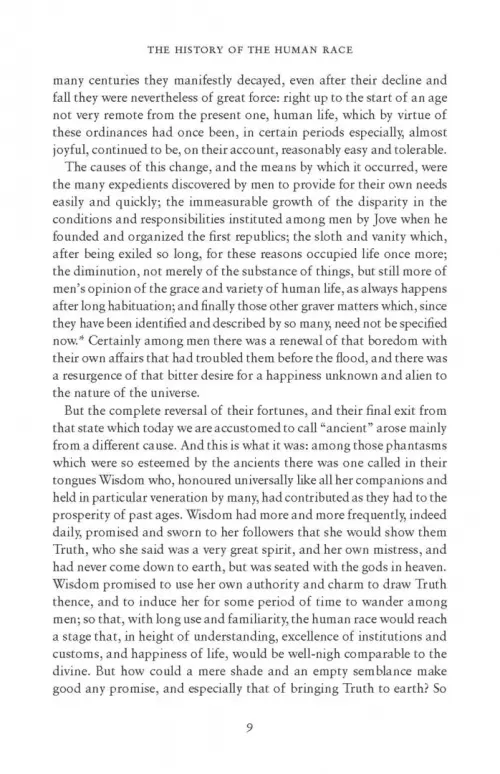 THE HISTORY OF THE HUMAN RACE

many centuries they manifestly decayed, even after their decline and fall they were nevertheless of great force: right up to the start of an age not very remote from the present one, human life, which by virtue of these ordinances had once been, in certain periods especially, almost joyful, continued to be, on their account, reasonably easy and tolerable.

The causes of this change, and the means by which it occurred, were the many expedients discovered by men to provide for their own needs easily and quickly; the immeasurable growth of the disparity in the conditions and responsibilities instituted among men by Jove when he founded and organized the first republics; the sloth and vanity which, after being exiled so long, for these reasons occupied life once more; the diminution, not merely of the substance of things, but still more of men's opinion of the grace and variety of human life, as always happens after long habituation; and finally those other graver matters which, since they have been identified and described by so many, need not be specified now.* Certainly among men there was a renewal of that boredom with their own affairs that had troubled them before the flood, and there was a resurgence of that bitter desire for a happiness unknown and alien to the nature of the universe.

But the complete reversal of their fortunes, and their final exit from that state which today we are accustomed to call "ancient" arose mainly from a different cause. And this is what it was: among those phantasms which were so esteemed by the ancients there was one called in their tongues Wisdom who, honoured universally like all her companions and held in particular veneration by many, had contributed as they had to the prosperity of past ages. Wisdom had more and more frequently, indeed daily, promised and sworn to her followers that she would show them Truth, who she said was a very great spirit, and her own mistress, and had never come down to earth, but was seated with the gods in heaven. Wisdom promised to use her own authority and charm to draw Truth thence, and to induce her for some period of time to wander among men; so that, with long use and familiarity, the human race would reach a stage that, in height of understanding, excellence of institutions and customs, and happiness of life, would be well-nigh comparable to the divine. But how could a mere shade and an empty semblance make good any promise, and especially that of bringing Truth to earth? So

9